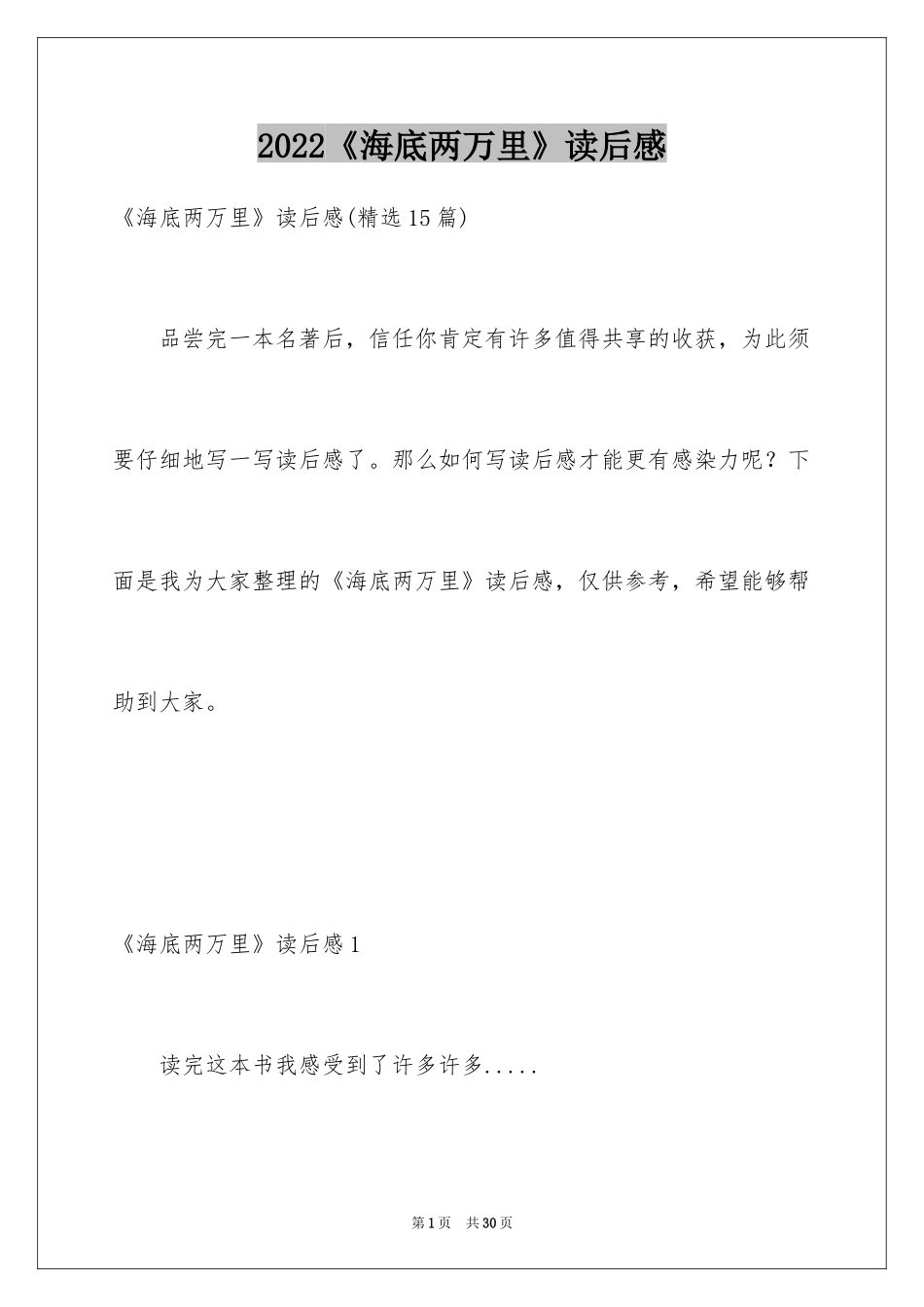 2022《海底两万里》读后感

《海底两万里》读后感(精选15篇)

品尝完一本名著后，信任你肯定有许多值得共享的收获，为此须要仔细地写一写读后感了。那么如何写读后感才能更有感染力呢？下面是我为大家整理的《海底两万里》读后感，仅供参考，希望能够帮助到大家。

《海底两万里》读后感1

读完这本书我感受到了许多许多.....

第1页　共30页